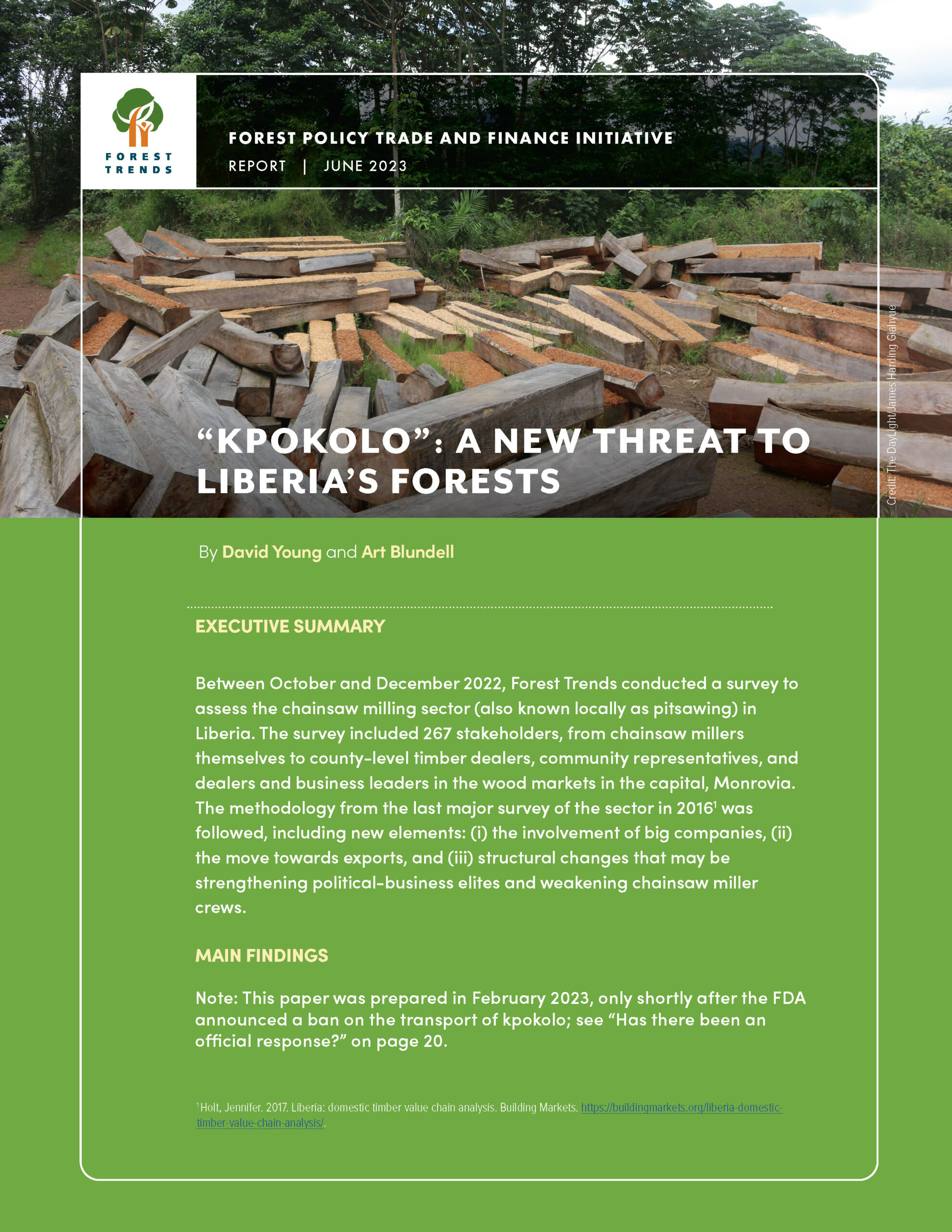 FOREST TRENDS

FOREST POLICY TRADE AND FINANCE INITIATIVE
REPORT | JUNE 2023

"KPOKOLO": A NEW THREAT TO LIBERIA'S FORESTS

Credit: The DayLight/James Harding Giahyue

By David Young and Art Blundell

EXECUTIVE SUMMARY

Between October and December 2022, Forest Trends conducted a survey to assess the chainsaw milling sector (also known locally as pitsawing) in Liberia. The survey included 267 stakeholders, from chainsaw millers themselves to county-level timber dealers, community representatives, and dealers and business leaders in the wood markets in the capital, Monrovia. The methodology from the last major survey of the sector in 2016$^{1}$ was followed, including new elements: (i) the involvement of big companies, (ii) the move towards exports, and (iii) structural changes that may be strengthening political-business elites and weakening chainsaw miller crews.

MAIN FINDINGS

Note: This paper was prepared in February 2023, only shortly after the FDA announced a ban on the transport of kpokolo; see "Has there been an official response?" on page 20.

$^{1}$Holt, Jennifer. 2017. Liberia: domestic timber value chain analysis. Building Markets. https://buildingmarkets.org/liberia-domestic-timber-value-chain-analysis/.